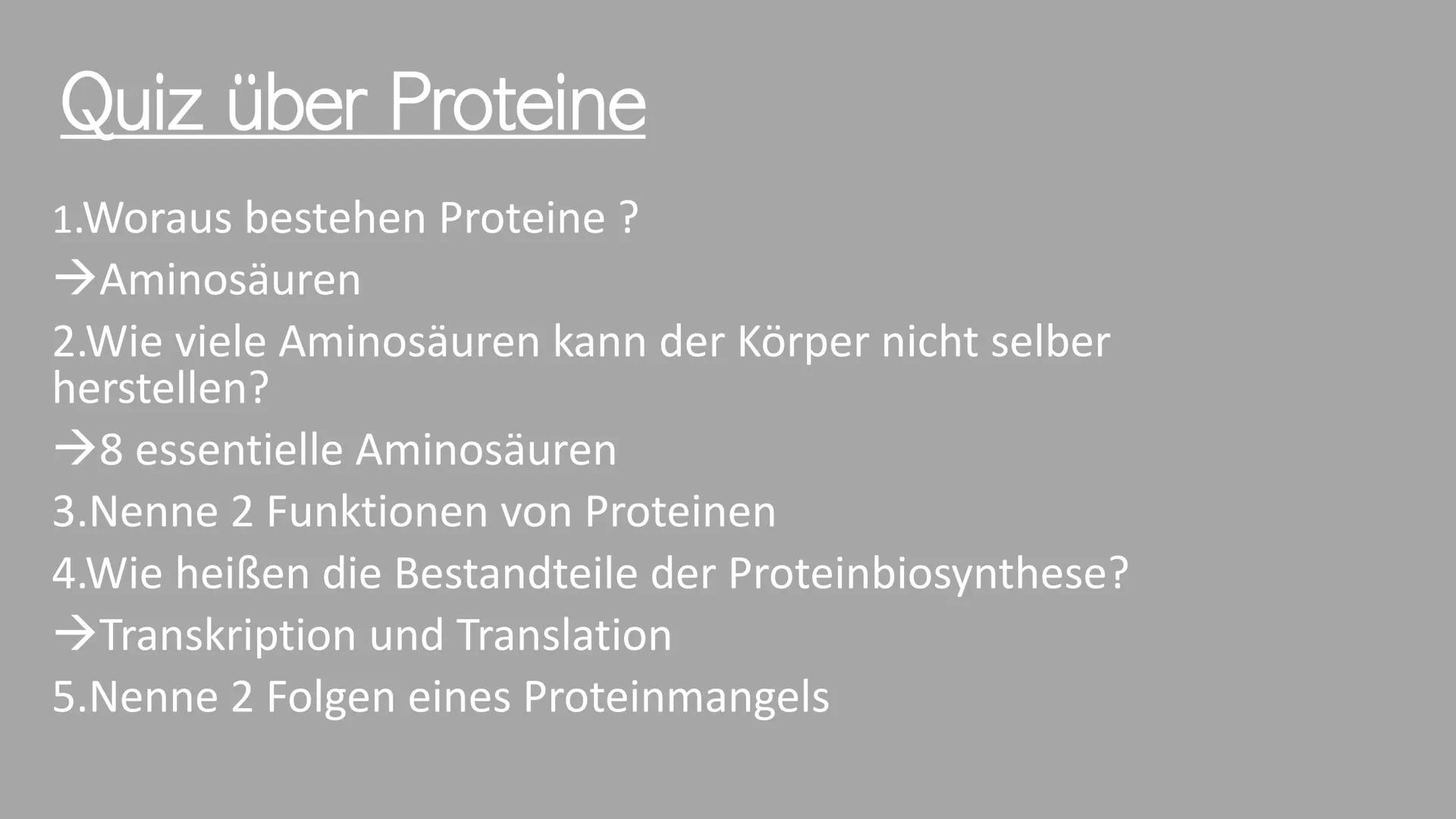 Quiz über Proteine

1.Woraus bestehen Proteine ?
→Aminosäuren
2.Wie viele Aminosäuren kann der Körper nicht selber herstellen?
→8 essentielle Aminosäuren
3.Nenne 2 Funktionen von Proteinen
4.Wie heißen die Bestandteile der Proteinbiosynthese?
→Transkription und Translation
5.Nenne 2 Folgen eines Proteinmangels